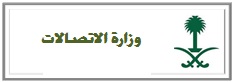 وزارة الاتصالات